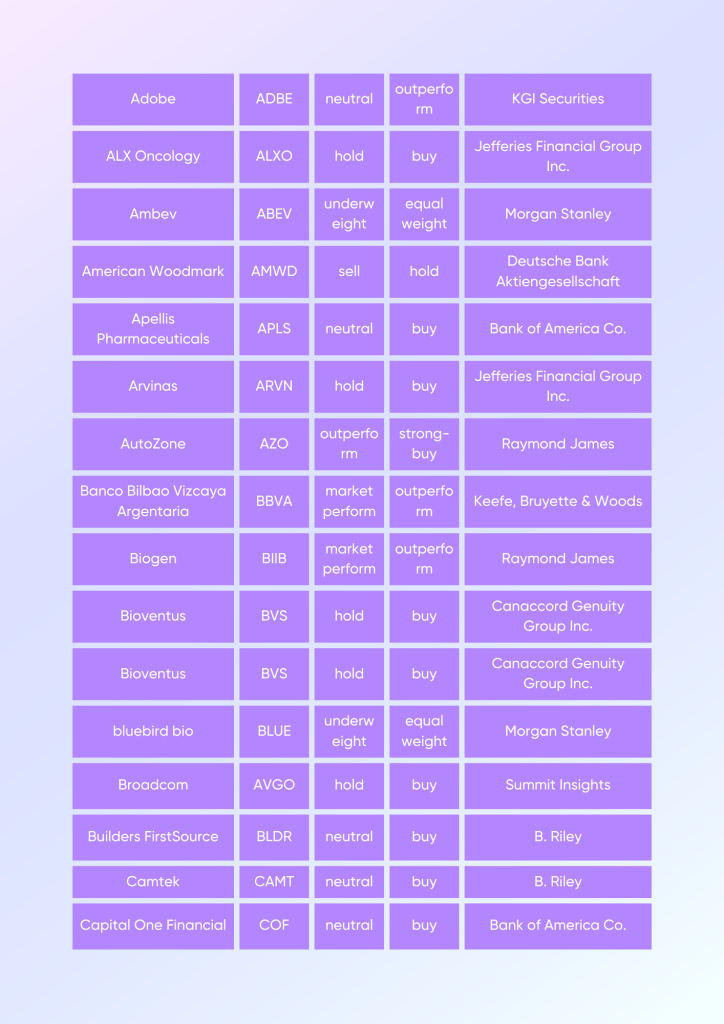 | Adobe | ADBE | neutral | outperform | KGI Securities |
|---|---|---|---|---|
| ALX Oncology | ALXO | hold | buy | Jefferies Financial Group Inc. |
| Ambev | ABEV | underweight | equal weight | Morgan Stanley |
| American Woodmark | AMWD | sell | hold | Deutsche Bank Aktiengesellschaft |
| Apellis Pharmaceuticals | APLS | neutral | buy | Bank of America Co. |
| Arvinas | ARVN | hold | buy | Jefferies Financial Group Inc. |
| AutoZone | AZO | outperform | strong-buy | Raymond James |
| Banco Bilbao Vizcaya Argentaria | BBVA | market perform | outperform | Keefe, Bruyette & Woods |
| Biogen | BIIB | market perform | outperform | Raymond James |
| Bioventus | BVS | hold | buy | Canaccord Genuity Group Inc. |
| Bioventus | BVS | hold | buy | Canaccord Genuity Group Inc. |
| bluebird bio | BLUE | underweight | equal weight | Morgan Stanley |
| Broadcom | AVGO | hold | buy | Summit Insights |
| Builders FirstSource | BLDR | neutral | buy | B. Riley |
| Camtek | CAMT | neutral | buy | B. Riley |
| Capital One Financial | COF | neutral | buy | Bank of America Co. |